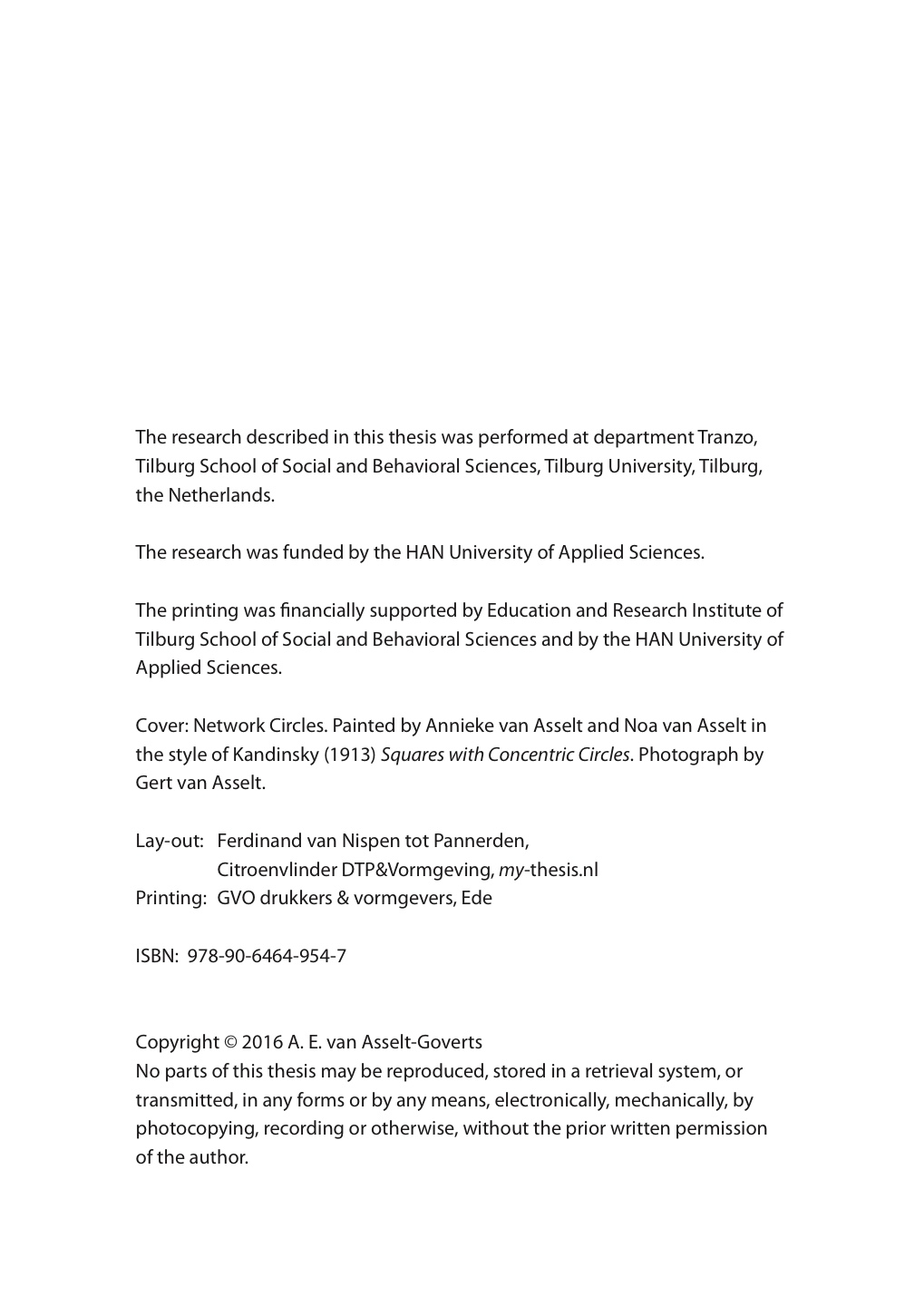 The research described in this thesis was performed at department Tranzo, Tilburg School of Social and Behavioral Sciences, Tilburg University, Tilburg, the Netherlands.

The research was funded by the HAN University of Applied Sciences.

The printing was financially supported by Education and Research Institute of Tilburg School of Social and Behavioral Sciences and by the HAN University of Applied Sciences.

Cover: Network Circles. Painted by Annieke van Asselt and Noa van Asselt in the style of Kandinsky (1913) Squares with Concentric Circles. Photograph by Gert van Asselt.

Lay-out: Ferdinand van Nispen tot Pannerden, Citroenvlinder DTP&Vormgeving, my-thesis.nl
Printing: GVO drukkers & vormgevers, Ede

ISBN: 978-90-6464-954-7

Copyright © 2016 A. E. van Asselt-Goverts
No parts of this thesis may be reproduced, stored in a retrieval system, or transmitted, in any forms or by any means, electronically, mechanically, by photocopying, recording or otherwise, without the prior written permission of the author.